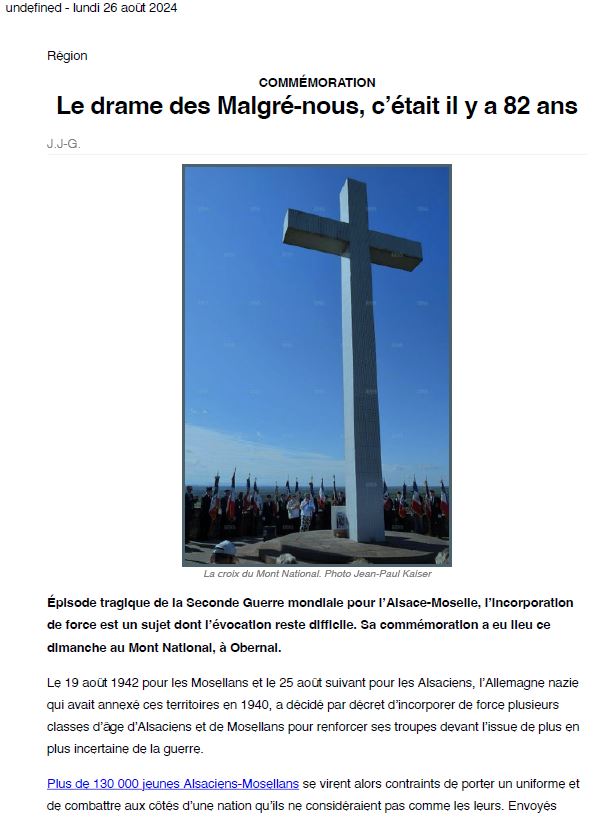 undefined - lundi 26 août 2024

Région

COMMÉMORATION

Le drame des Malgré-nous, c'était il y a 82 ans

J.J-G.

La croix du Mont National. Photo Jean-Paul Kaiser

Épisode tragique de la Seconde Guerre mondiale pour l'Alsace-Moselle, l'incorporation de force est un sujet dont l'évocation reste difficile. Sa commémoration a eu lieu ce dimanche au Mont National, à Obernai.

Le 19 août 1942 pour les Mosellans et le 25 août suivant pour les Alsaciens, l'Allemagne nazie qui avait annexé ces territoires en 1940, a décidé par décret d'incorporer de force plusieurs classes d'âge d'Alsaciens et de Mosellans pour renforcer ses troupes devant l'issue de plus en plus incertaine de la guerre.

Plus de 130 000 jeunes Alsaciens-Mosellans se virent alors contraints de porter un uniforme et de combattre aux côtés d'une nation qu'ils ne considéraient pas comme les leurs. Envoyés